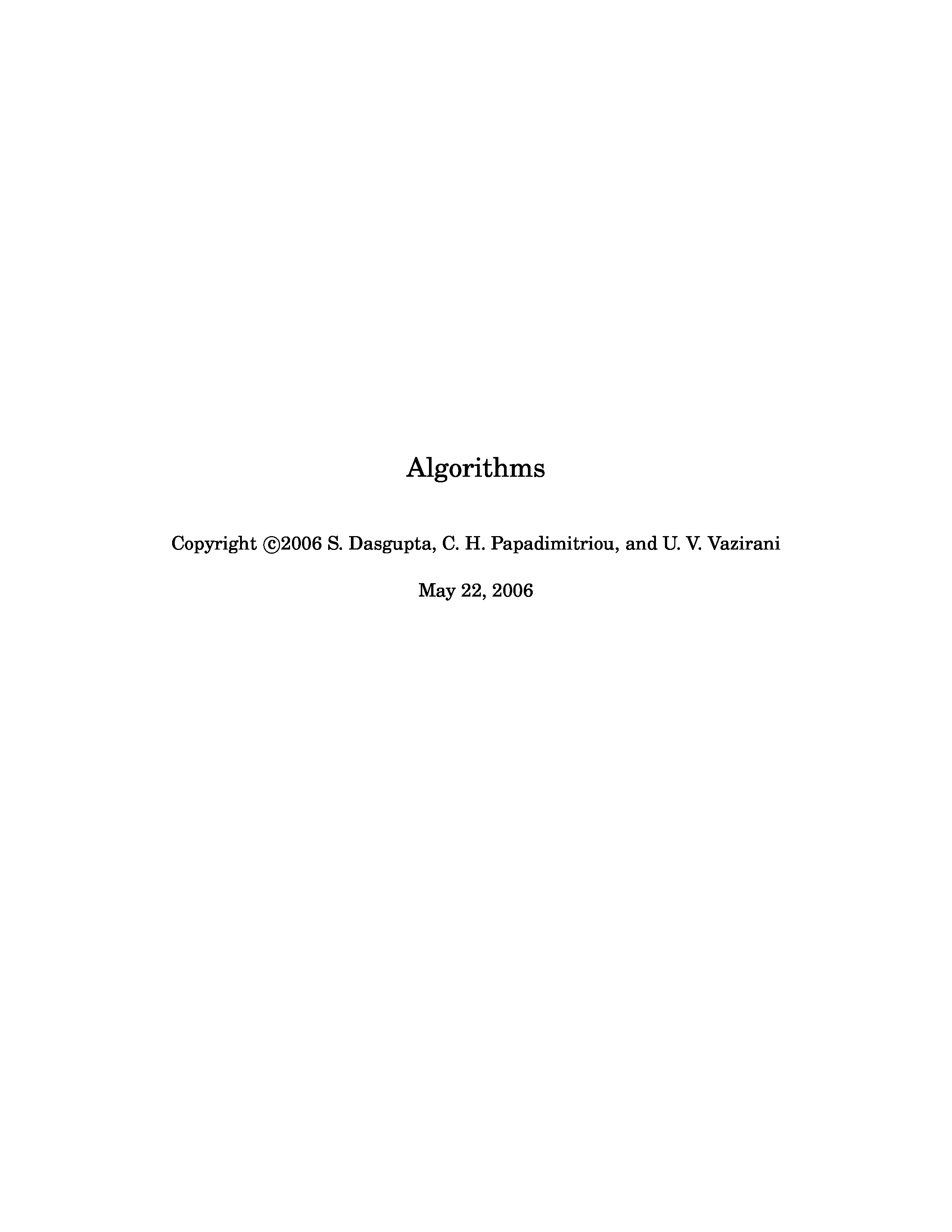 Algorithms

Copyright ©2006 S. Dasgupta, C. H. Papadimitriou, and U. V. Vazirani

May 22, 2006